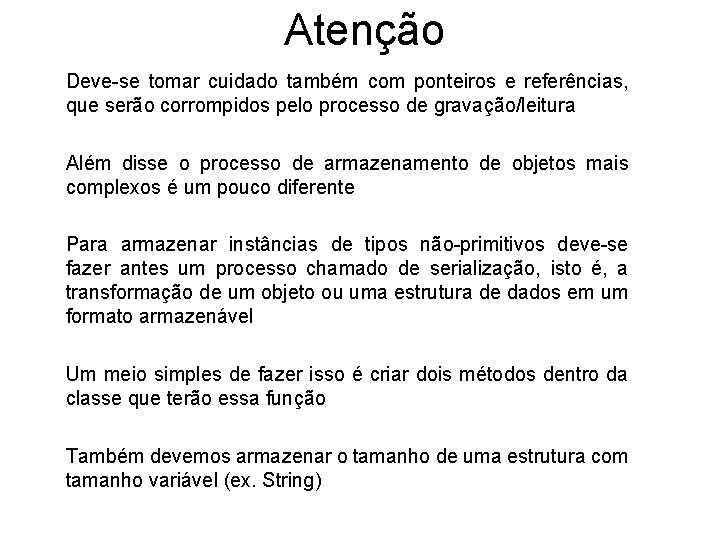 Atenção

Deve-se tomar cuidado também com ponteiros e referências, que serão corrompidos pelo processo de gravação/leitura

Além disse o processo de armazenamento de objetos mais complexos é um pouco diferente

Para armazenar instâncias de tipos não-primitivos deve-se fazer antes um processo chamado de serialização, isto é, a transformação de um objeto ou uma estrutura de dados em um formato armazenável

Um meio simples de fazer isso é criar dois métodos dentro da classe que terão essa função

Também devemos armazenar o tamanho de uma estrutura com tamanho variável (ex. String)